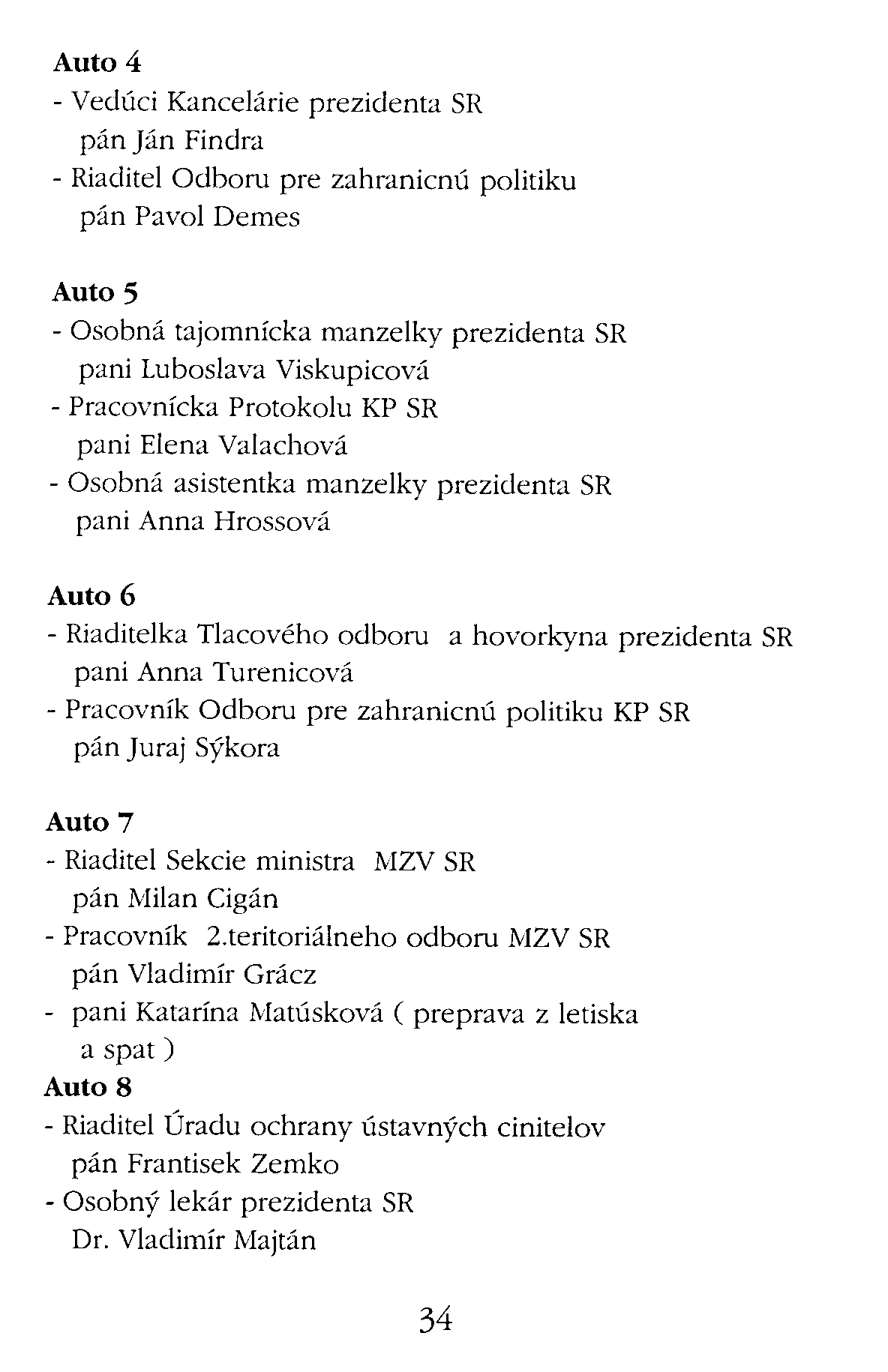 **Auto 4**
- Vedúci Kancelárie prezidenta SR
pán Ján Findra
- Riaditel Odboru pre zahranicnú politiku
pán Pavol Demes

**Auto 5**
- Osobná tajomnícka manzelky prezidenta SR
pani Luboslava Viskupicová
- Pracovnícka Protokolu KP SR
pani Elena Valachová
- Osobná asistentka manzelky prezidenta SR
pani Anna Hrossová

**Auto 6**
- Riaditelka Tlacového odboru a hovorkyna prezidenta SR
pani Anna Turenicová
- Pracovník Odboru pre zahranicnú politiku KP SR
pán Juraj Sýkora

**Auto 7**
- Riaditel Sekcie ministra MZV SR
pán Milan Cigán
- Pracovník 2.teritoriálneho odboru MZV SR
pán Vladimír Grácz
- pani Katarína Matúsková ( preprava z letiska a spat )

**Auto 8**
- Riaditel Úradu ochrany ústavných cinitelov
pán Frantisek Zemko
- Osobný lekár prezidenta SR
Dr. Vladimír Majtán

34